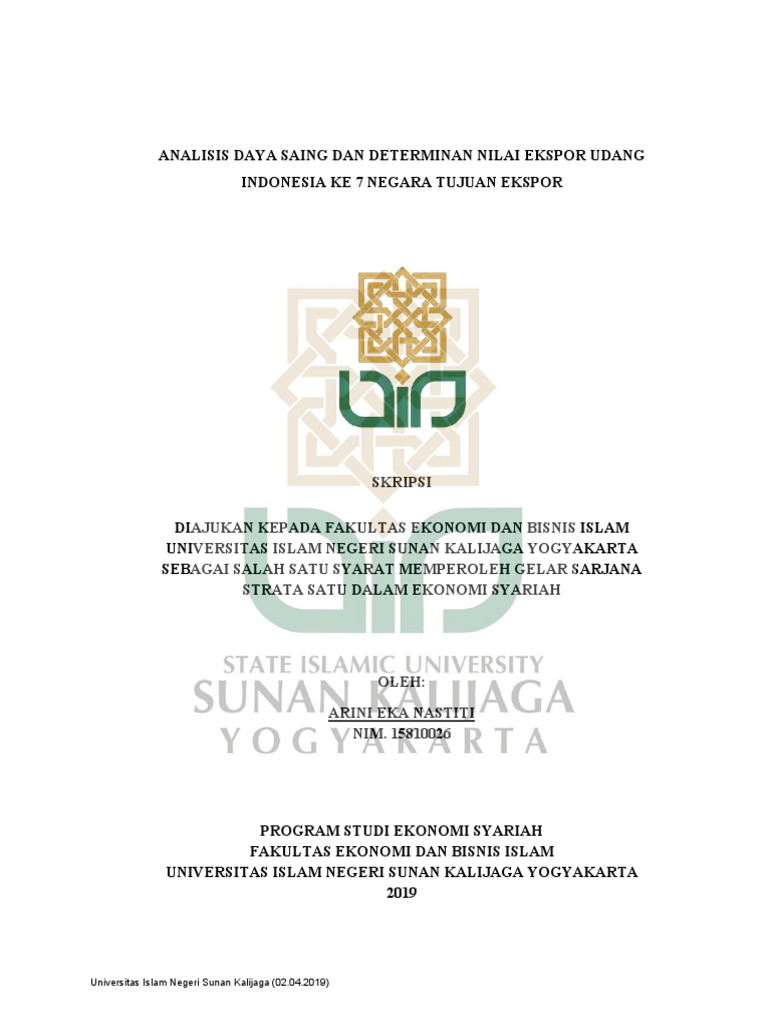 ANALISIS DAYA SAING DAN DETERMINAN NILAI EKSPOR UDANG INDONESIA KE 7 NEGARA TUJUAN EKSPOR

SKRIPSI

DIAJUKAN KEPADA FAKULTAS EKONOMI DAN BISNIS ISLAM UNIVERSITAS ISLAM NEGERI SUNAN KALIJAGA YOGYAKARTA SEBAGAI SALAH SATU SYARAT MEMPEROLEH GELAR SARJANA STRATA SATU DALAM EKONOMI SYARIAH

STATE ISLAMIC UNIVERSITY
SUNAN KALIJAGA
YOGYAKARTA

OLEH:
ARINI EKA NASTITI
NIM. 15810026

PROGRAM STUDI EKONOMI SYARIAH
FAKULTAS EKONOMI DAN BISNIS ISLAM
UNIVERSITAS ISLAM NEGERI SUNAN KALIJAGA YOGYAKARTA
2019

Universitas Islam Negeri Sunan Kalijaga (02.04.2019)